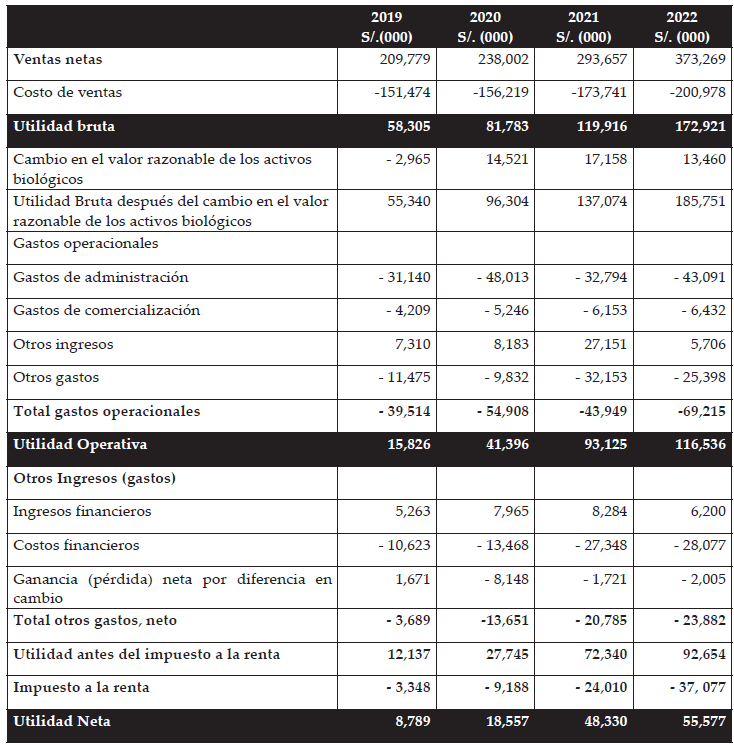 |  | 2019 S/.(000) | 2020 S/. (000) | 2021 S/. (000) | 2022 S/. (000) |
|---|---|---|---|---|
| Ventas netas | 209,779 | 238,002 | 293,657 | 373,269 |
| Costo de ventas | -151,474 | -156,219 | -173,741 | -200,978 |
| Utilidad bruta | 58,305 | 81,783 | 119,916 | 172,921 |
| Cambio en el valor razonable de los activos biológicos | - 2,965 | 14,521 | 17,158 | 13,460 |
| Utilidad Bruta después del cambio en el valor razonable de los activos biológicos | 55,340 | 96,304 | 137,074 | 185,751 |
| Gastos operacionales |  |  |  |  |
| Gastos de administración | - 31,140 | - 48,013 | - 32,794 | - 43,091 |
| Gastos de comercialización | - 4,209 | - 5,246 | - 6,153 | - 6,432 |
| Otros ingresos | 7,310 | 8,183 | 27,151 | 5,706 |
| Otros gastos | - 11,475 | - 9,832 | - 32,153 | - 25,398 |
| Total gastos operacionales | - 39,514 | - 54,908 | -43,949 | -69,215 |
| Utilidad Operativa | 15,826 | 41,396 | 93,125 | 116,536 |
| Otros Ingresos (gastos) |  |  |  |  |
| Ingresos financieros | 5,263 | 7,965 | 8,284 | 6,200 |
| Costos financieros | - 10,623 | - 13,468 | - 27,348 | - 28,077 |
| Ganancia (pérdida) neta por diferencia en cambio | 1,671 | - 8,148 | - 1,721 | - 2,005 |
| Total otros gastos, neto | - 3,689 | -13,651 | - 20,785 | - 23,882 |
| Utilidad antes del impuesto a la renta | 12,137 | 27,745 | 72,340 | 92,654 |
| Impuesto a la renta | - 3,348 | - 9,188 | - 24,010 | - 37, 077 |
| Utilidad Neta | 8,789 | 18,557 | 48,330 | 55,577 |